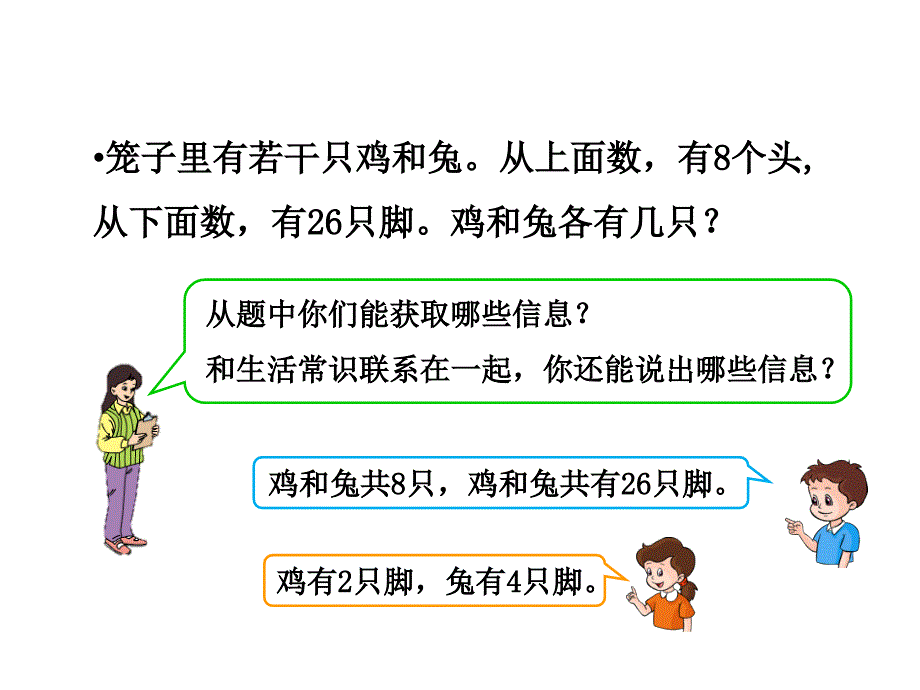 •笼子里有若干只鸡和兔。从上面数，有8个头，从下面数，有26只脚。鸡和兔各有几只？

从题中你们能获取哪些信息？
和生活常识联系在一起，你还能说出哪些信息？

鸡和兔共8只，鸡和兔共有26只脚。

鸡有2只脚，兔有4只脚。